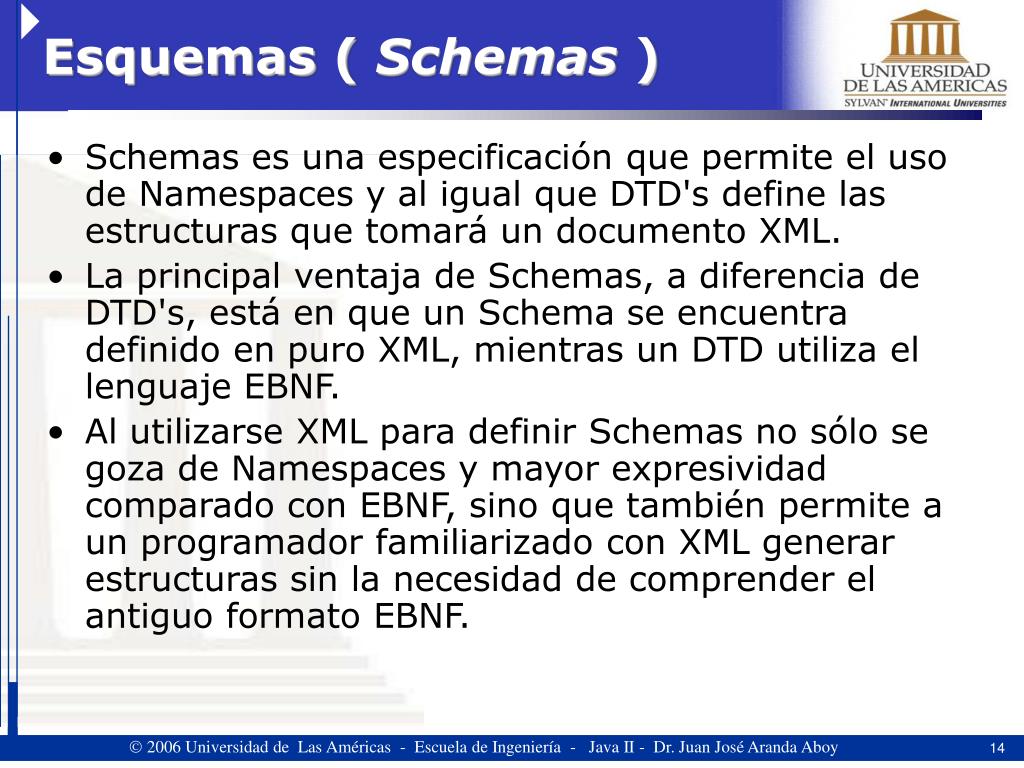 Esquemas ( Schemas )

UNIVERSIDAD DE LAS AMERICAS
SYLVAN INTERNATIONAL UNIVERSITIES

• Schemas es una especificación que permite el uso de Namespaces y al igual que DTD's define las estructuras que tomará un documento XML.
• La principal ventaja de Schemas, a diferencia de DTD's, está en que un Schema se encuentra definido en puro XML, mientras un DTD utiliza el lenguaje EBNF.
• Al utilizarse XML para definir Schemas no sólo se goza de Namespaces y mayor expresividad comparado con EBNF, sino que también permite a un programador familiarizado con XML generar estructuras sin la necesidad de comprender el antiguo formato EBNF.

© 2006 Universidad de Las Américas - Escuela de Ingeniería - Java II - Dr. Juan José Aranda Aboy

14